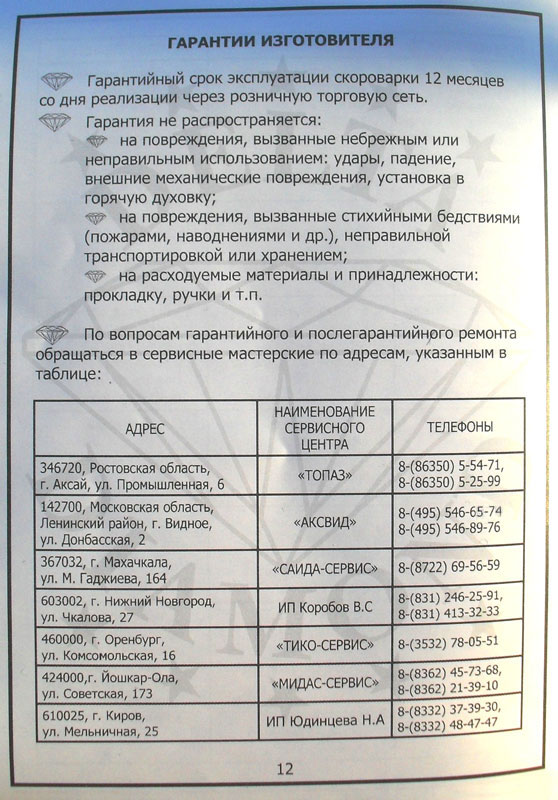 ГАРАНТИИ ИЗГОТОВИТЕЛЯ

Гарантийный срок эксплуатации скороварки 12 месяцев со дня реализации через розничную торговую сеть.

Гарантия не распространяется:
на повреждения, вызванные небрежным или неправильным использованием: удары, падение, внешние механические повреждения, установка в горячую духовку;
на повреждения, вызванные стихийными бедствиями (пожарами, наводнениями и др.), неправильной транспортировкой или хранением;
на расходуемые материалы и принадлежности: прокладку, ручки и т.п.

По вопросам гарантийного и послегарантийного ремонта обращаться в сервисные мастерские по адресам, указанным в таблице:

| АДРЕС | НАИМЕНОВАНИЕ СЕРВИСНОГО ЦЕНТРА | ТЕЛЕФОНЫ |
|---|---|---|
| 346720, Ростовская область, г. Аксай, ул. Промышленная, 6 | «ТОПАЗ» | 8-(86350) 5-54-71, 8-(86350) 5-25-99 |
| 142700, Московская область, Ленинский район, г. Видное, ул. Донбасская, 2 | «АКСВИД» | 8-(495) 546-65-74 8-(495) 546-89-76 |
| 367032, г. Махачкала, ул. М. Гаджиева, 164 | «САИДА-СЕРВИС» | 8-(8722) 69-56-59 |
| 603002, г. Нижний Новгород, ул. Чкалова, 27 | ИП Коробов В.С | 8-(831) 246-25-91, 8-(831) 413-32-33 |
| 460000, г. Оренбург, ул. Комсомольская, 16 | «ТИКО-СЕРВИС» | 8-(3532) 78-05-51 |
| 424000,г. Йошкар-Ола, ул. Советская, 173 | «МИДАС-СЕРВИС» | 8-(8362) 45-73-68, 8-(8362) 21-39-10 |
| 610025, г. Киров, ул. Мельничная, 25 | ИП Юдинцева Н.А | 8-(8332) 37-39-30, 8-(8332) 48-47-47 |

12